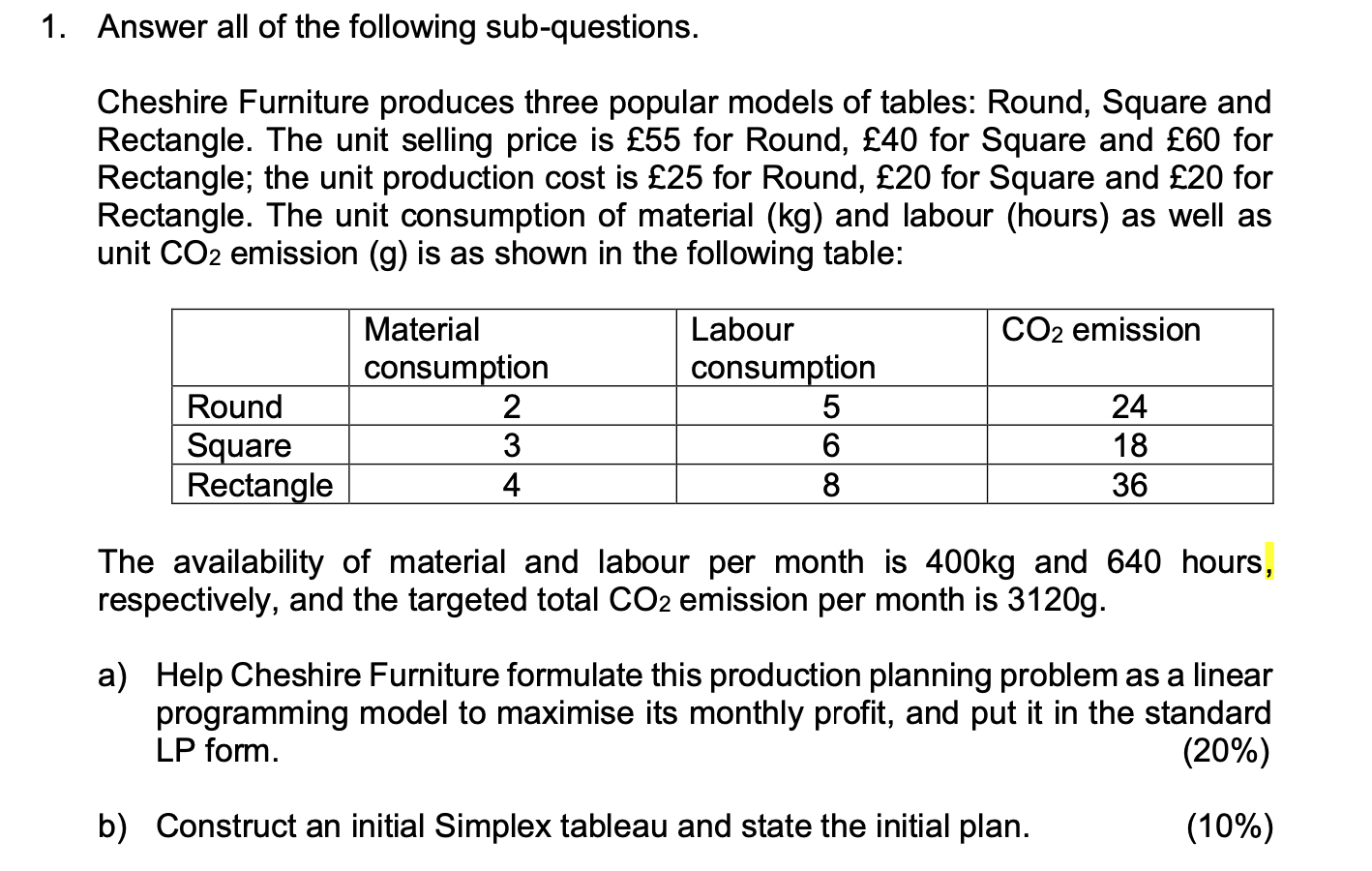 1. Answer all of the following sub-questions.

Cheshire Furniture produces three popular models of tables: Round, Square and Rectangle. The unit selling price is £55 for Round, £40 for Square and £60 for Rectangle; the unit production cost is £25 for Round, £20 for Square and £20 for Rectangle. The unit consumption of material (kg) and labour (hours) as well as unit $CO_2$ emission (g) is as shown in the following table:

| | Material consumption | Labour consumption | $CO_2$ emission |
|---|---|---|---|
| Round | 2 | 5 | 24 |
| Square | 3 | 6 | 18 |
| Rectangle | 4 | 8 | 36 |

The availability of material and labour per month is 400kg and 640 hours, respectively, and the targeted total $CO_2$ emission per month is 3120g.

a) Help Cheshire Furniture formulate this production planning problem as a linear programming model to maximise its monthly profit, and put it in the standard LP form. (20%)

b) Construct an initial Simplex tableau and state the initial plan. (10%)